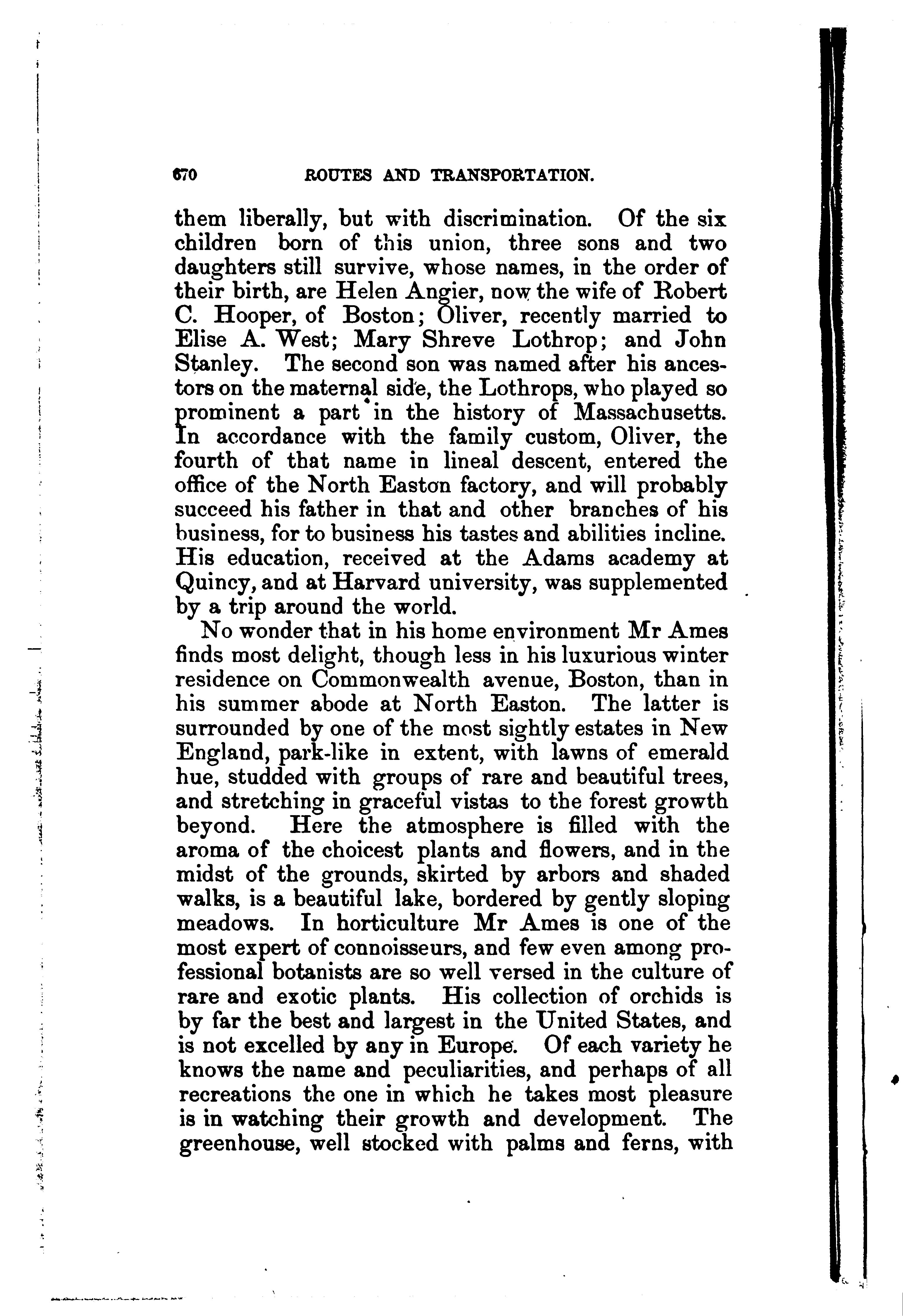 670 ROUTES AND TRANSPORTATION.

them liberally, but with discrimination. Of the six children born of this union, three sons and two daughters still survive, whose names, in the order of their birth, are Helen Angier, now the wife of Robert C. Hooper, of Boston; Oliver, recently married to Elise A. West; Mary Shreve Lothrop; and John Stanley. The second son was named after his ancestors on the maternal side, the Lothrops, who played so prominent a part in the history of Massachusetts. In accordance with the family custom, Oliver, the fourth of that name in lineal descent, entered the office of the North Easton factory, and will probably succeed his father in that and other branches of his business, for to business his tastes and abilities incline. His education, received at the Adams academy at Quincy, and at Harvard university, was supplemented by a trip around the world.

No wonder that in his home environment Mr Ames finds most delight, though less in his luxurious winter residence on Commonwealth avenue, Boston, than in his summer abode at North Easton. The latter is surrounded by one of the most sightly estates in New England, park-like in extent, with lawns of emerald hue, studded with groups of rare and beautiful trees, and stretching in graceful vistas to the forest growth beyond. Here the atmosphere is filled with the aroma of the choicest plants and flowers, and in the midst of the grounds, skirted by arbors and shaded walks, is a beautiful lake, bordered by gently sloping meadows. In horticulture Mr Ames is one of the most expert of connoisseurs, and few even among professional botanists are so well versed in the culture of rare and exotic plants. His collection of orchids is by far the best and largest in the United States, and is not excelled by any in Europe. Of each variety he knows the name and peculiarities, and perhaps of all recreations the one in which he takes most pleasure is in watching their growth and development. The greenhouse, well stocked with palms and ferns, with